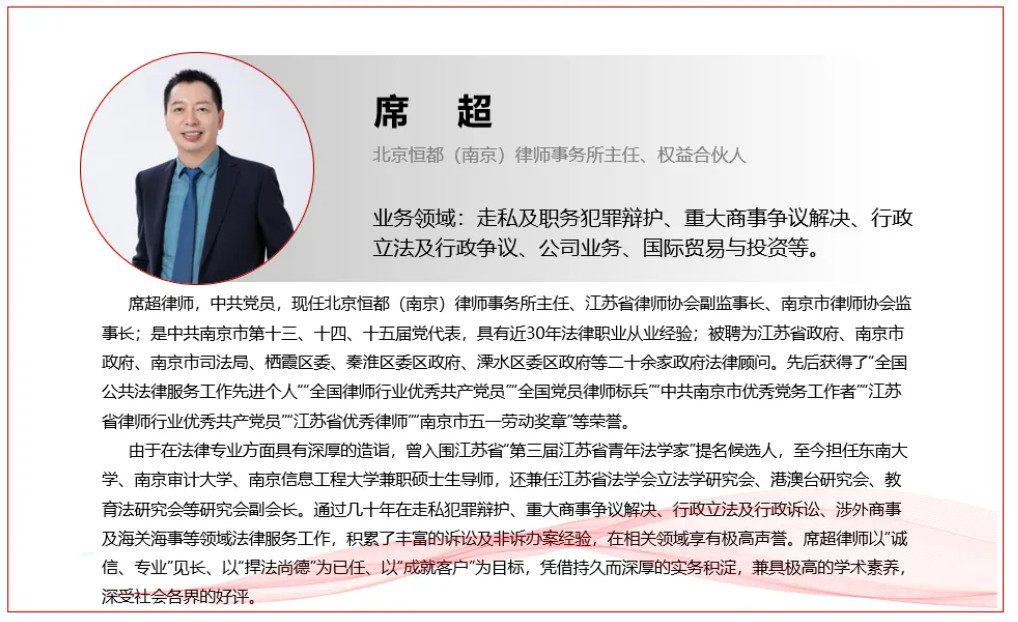 席 超

北京恒都（南京）律师事务所主任、权益合伙人

业务领域：走私及职务犯罪辩护、重大商事争议解决、行政立法及行政争议、公司业务、国际贸易与投资等。

席超律师，中共党员，现任北京恒都（南京）律师事务所主任、江苏省律师协会副监事长、南京市律师协会监事长；是中共南京市第十三、十四、十五届党代表，具有近30年法律职业从业经验；被聘为江苏省政府、南京市政府、南京市司法局、栖霞区委、秦淮区委区政府、溧水区委区政府等二十余家政府法律顾问。先后获得了“全国公共法律服务工作先进个人”“全国律师行业优秀共产党员”“全国党员律师标兵”“中共南京市优秀党务工作者”“江苏省律师行业优秀共产党员”“江苏省优秀律师”“南京市五一劳动奖章”等荣誉。

由于在法律专业方面具有深厚的造诣，曾入围江苏省“第三届江苏省青年法学家”提名候选人，至今担任东南大学、南京审计大学、南京信息工程大学兼职硕士生导师，还兼任江苏省法学会立法学研究会、港澳台研究会、教育法研究会等研究会副会长。通过几十年在走私犯罪辩护、重大商事争议解决、行政立法及行政诉讼、涉外商事及海关海事等领域法律服务工作，积累了丰富的诉讼及非诉办案经验，在相关领域享有极高声誉。席超律师以“诚信、专业”见长、以“捍法尚德”为已任、以“成就客户”为目标，凭借持久而深厚的实务积淀，兼具极高的学术素养，深受社会各界的好评。